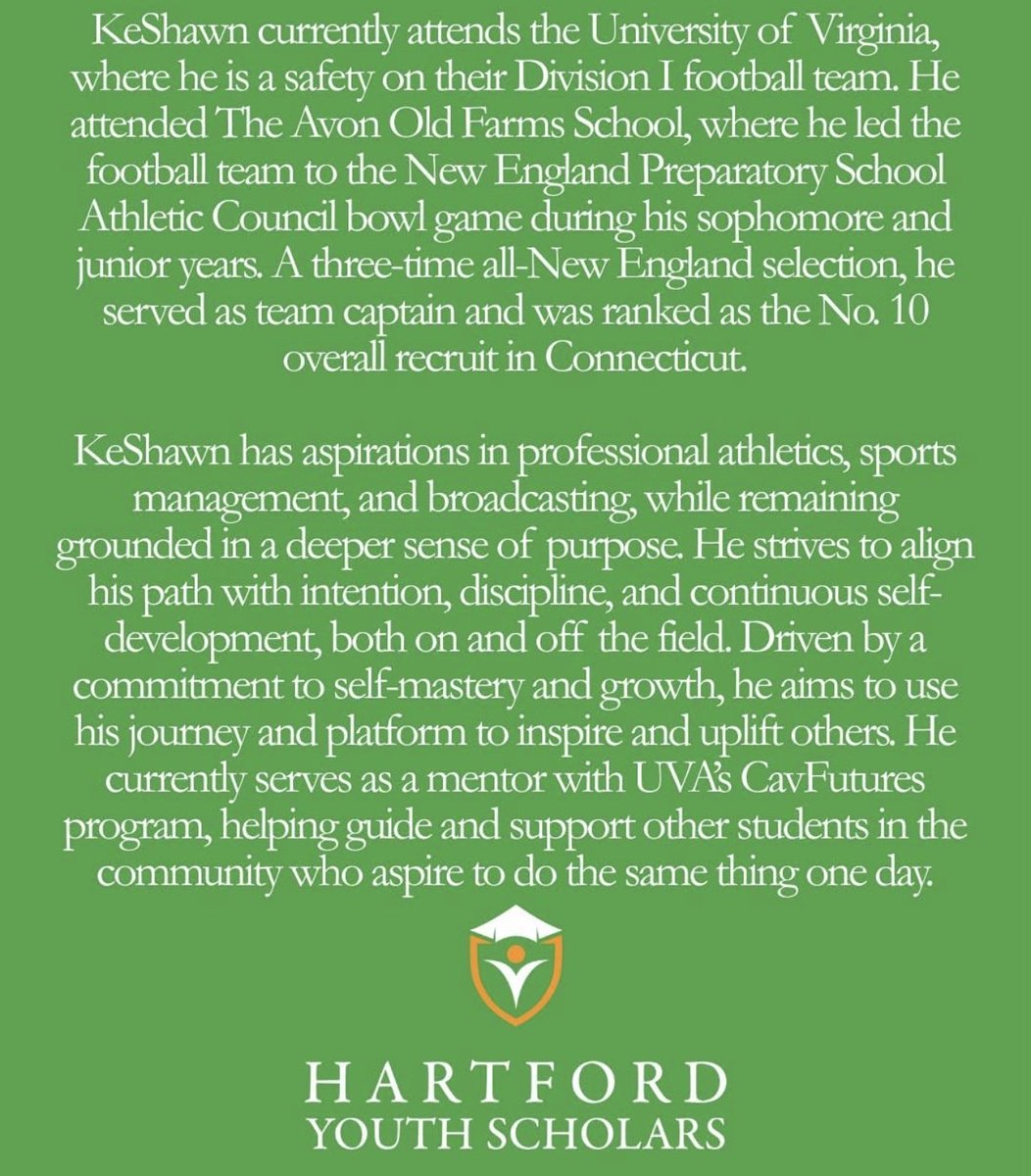 KeShawn currently attends the University of Virginia, where he is a safety on their Division I football team. He attended The Avon Old Farms School, where he led the football team to the New England Preparatory School Athletic Council bowl game during his sophomore and junior years. A three-time all-New England selection, he served as team captain and was ranked as the No. 10 overall recruit in Connecticut.

KeShawn has aspirations in professional athletics, sports management, and broadcasting, while remaining grounded in a deeper sense of purpose. He strives to align his path with intention, discipline, and continuous self-development, both on and off the field. Driven by a commitment to self-mastery and growth, he aims to use his journey and platform to inspire and uplift others. He currently serves as a mentor with UVA's CavFutures program, helping guide and support other students in the community who aspire to do the same thing one day.

HARTFORD
YOUTH SCHOLARS